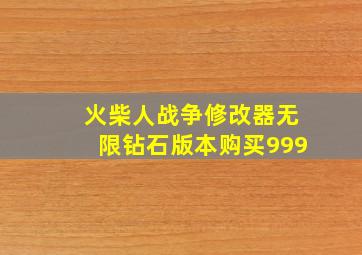 火柴人战争修改器无限钻石版本购买999